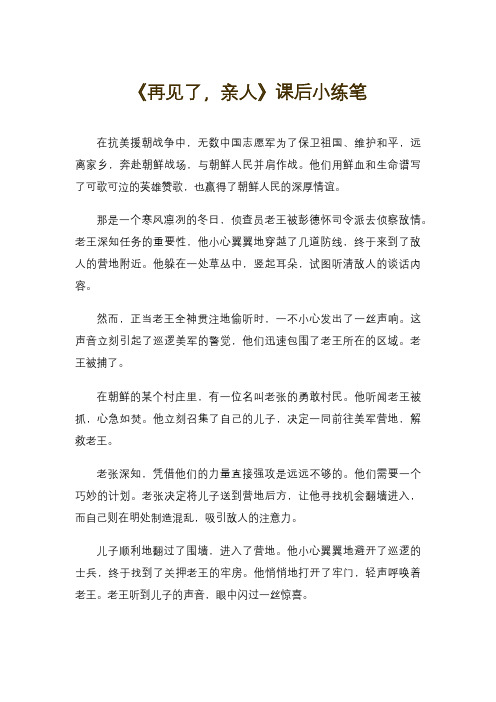 《再见了，亲人》课后小练笔

在抗美援朝战争中，无数中国志愿军为了保卫祖国、维护和平，远离家乡，奔赴朝鲜战场，与朝鲜人民并肩作战。他们用鲜血和生命谱写了可歌可泣的英雄赞歌，也赢得了朝鲜人民的深厚情谊。

那是一个寒风凛冽的冬日，侦查员老王被彭德怀司令派去侦察敌情。老王深知任务的重要性，他小心翼翼地穿越了几道防线，终于来到了敌人的营地附近。他躲在一处草丛中，竖起耳朵，试图听清敌人的谈话内容。

然而，正当老王全神贯注地偷听时，一不小心发出了一丝声响。这声音立刻引起了巡逻美军的警觉，他们迅速包围了老王所在的区域。老王被捕了。

在朝鲜的某个村庄里，有一位名叫老张的勇敢村民。他听闻老王被抓，心急如焚。他立刻召集了自己的儿子，决定一同前往美军营地，解救老王。

老张深知，凭借他们的力量直接强攻是远远不够的。他们需要一个巧妙的计划。老张决定将儿子送到营地后方，让他寻找机会翻墙进入，而自己则在明处制造混乱，吸引敌人的注意力。

儿子顺利地翻过了围墙，进入了营地。他小心翼翼地避开了巡逻的士兵，终于找到了关押老王的牢房。他悄悄地打开了牢门，轻声呼唤着老王。老王听到儿子的声音，眼中闪过一丝惊喜。